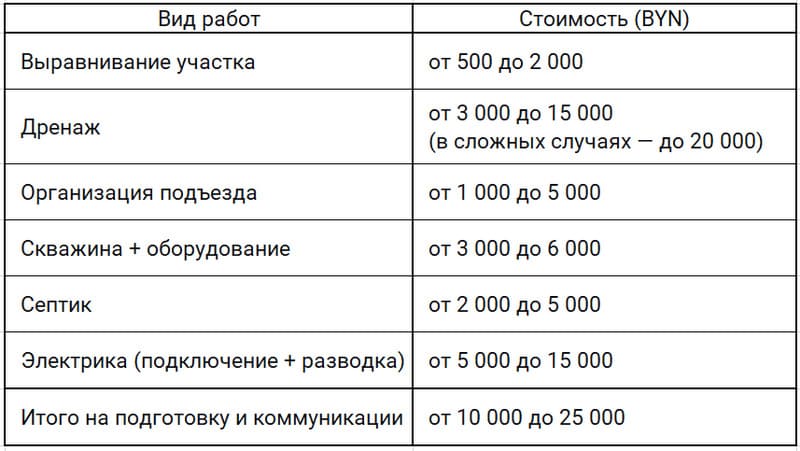 | Вид работ | Стоимость (BYN) |
|---|---|
| Выравнивание участка | от 500 до 2 000 |
| Дренаж | от 3 000 до 15 000 (в сложных случаях — до 20 000) |
| Организация подъезда | от 1 000 до 5 000 |
| Скважина + оборудование | от 3 000 до 6 000 |
| Септик | от 2 000 до 5 000 |
| Электрика (подключение + разводка) | от 5 000 до 15 000 |
| Итого на подготовку и коммуникации | от 10 000 до 25 000 |